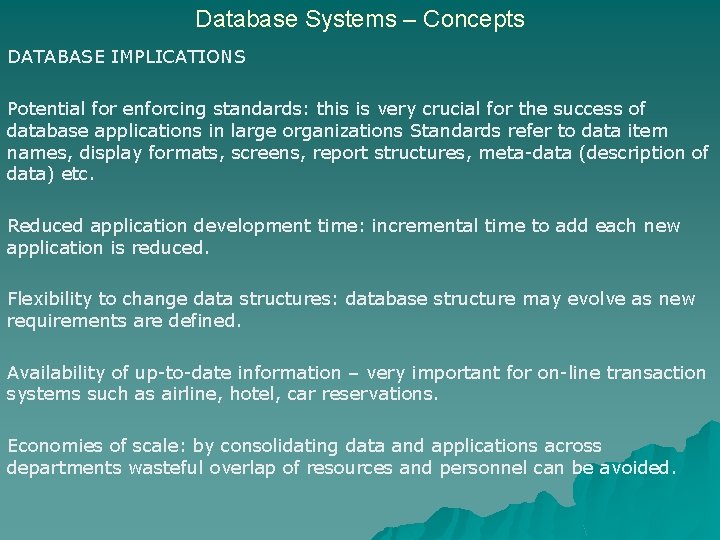 Database Systems – Concepts

DATABASE IMPLICATIONS

Potential for enforcing standards: this is very crucial for the success of database applications in large organizations Standards refer to data item names, display formats, screens, report structures, meta-data (description of data) etc.

Reduced application development time: incremental time to add each new application is reduced.

Flexibility to change data structures: database structure may evolve as new requirements are defined.

Availability of up-to-date information – very important for on-line transaction systems such as airline, hotel, car reservations.

Economies of scale: by consolidating data and applications across departments wasteful overlap of resources and personnel can be avoided.